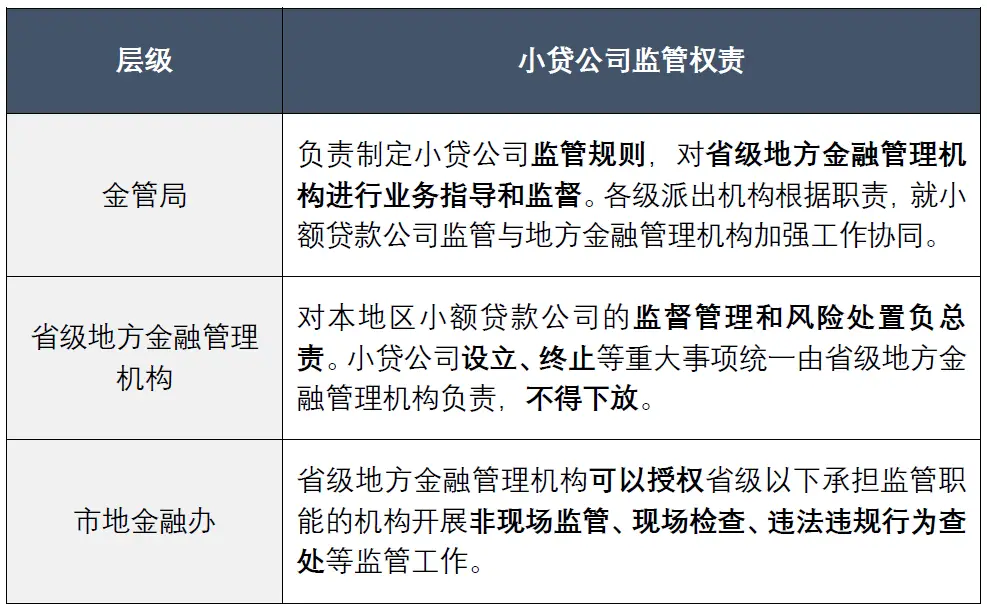 | 层级 | 小贷公司监管权责 |
|---|---|
| 金管局 | 负责制定小贷公司监管规则，对省级地方金融管理机构进行业务指导和监督。各级派出机构根据职责，就小额贷款公司监管与地方金融管理机构加强工作协同。 |
| 省级地方金融管理机构 | 对本地区小额贷款公司的监督管理和风险处置负总责。小贷公司设立、终止等重大事项统一由省级地方金融管理机构负责，不得下放。 |
| 市地金融办 | 省级地方金融管理机构可以授权省级以下承担监管职能的机构开展非现场监管、现场检查、违法违规行为查处等监管工作。 |